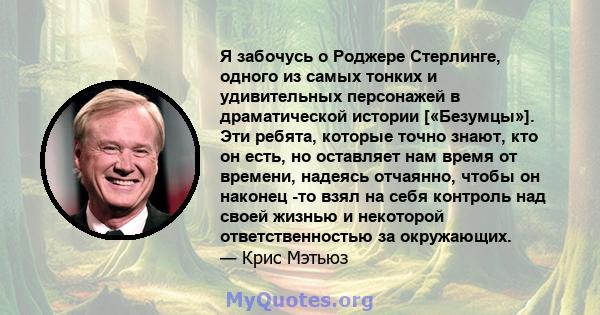 Я забочусь о Роджере Стерлинге, одного из самых тонких и удивительных персонажей в драматической истории [«Безумцы»]. Эти ребята, которые точно знают, кто он есть, но оставляет нам время от времени, надеясь отчаянно, чтобы он наконец -то взял на себя контроль над своей жизнью и некоторой ответственностью за окружающих.
— Крис Мэтьюз

MyQuotes.org